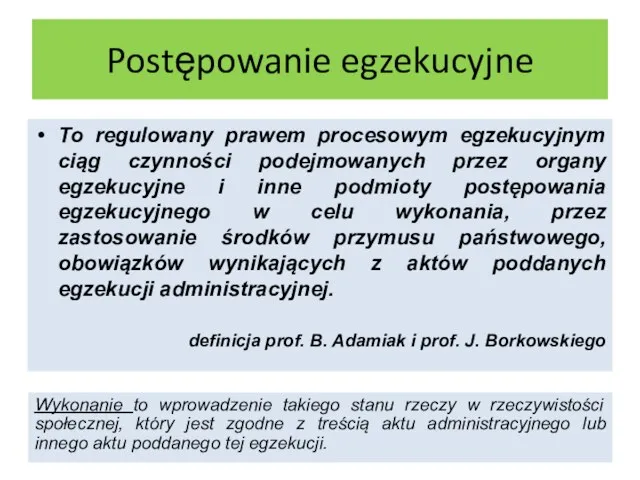 Postępowanie egzekucyjne

• To regulowany prawem procesowym egzekucyjnym ciąg czynności podejmowanych przez organy egzekucyjne i inne podmioty postępowania egzekucyjnego w celu wykonania, przez zastosowanie środków przymusu państwowego, obowiązków wynikających z aktów poddanych egzekucji administracyjnej.

definicja prof. B. Adamiak i prof. J. Borkowskiego

Wykonanie to wprowadzenie takiego stanu rzeczy w rzeczywistości społecznej, który jest zgodne z treścią aktu administracyjnego lub innego aktu poddanego tej egzekucji.